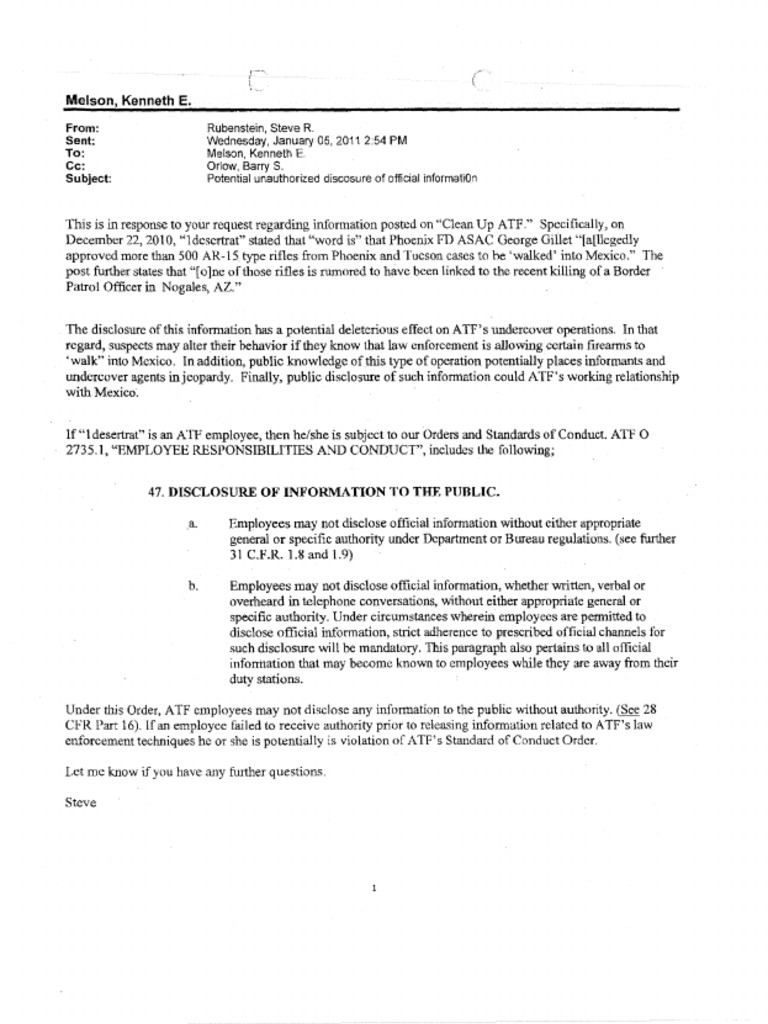 Melson, Kenneth E.

From: Rubenstein, Steve R.
Sent: Wednesday, January 05, 2011 2:54 PM
To: Melson, Kenneth E.
Cc: Orlow, Barry S.
Subject: Potential unauthorized discosure of official informati0n

This is in response to your request regarding information posted on "Clean Up ATF." Specifically, on December 22, 2010, "1desertrat" stated that "word is" that Phoenix FD ASAC George Gillet "[a]llegedly approved more than 500 AR-15 type rifles from Phoenix and Tucson cases to be 'walked' into Mexico." The post further states that "[o]ne of those rifles is rumored to have been linked to the recent killing of a Border Patrol Officer in Nogales, AZ."

The disclosure of this information has a potential deleterious effect on ATF's undercover operations. In that regard, suspects may alter their behavior if they know that law enforcement is allowing certain firearms to 'walk" into Mexico. In addition, public knowledge of this type of operation potentially places informants and undercover agents in jeopardy. Finally, public disclosure of such information could ATF's working relationship with Mexico.

If "1desertrat" is an ATF employee, then he/she is subject to our Orders and Standards of Conduct. ATF O 2735.1, "EMPLOYEE RESPONSIBILITIES AND CONDUCT", includes the following;

47. DISCLOSURE OF INFORMATION TO THE PUBLIC.

a. Employees may not disclose official information without either appropriate general or specific authority under Department or Bureau regulations. (see further 31 C.F.R. 1.8 and 1.9)

b. Employees may not disclose official information, whether written, verbal or overheard in telephone conversations, without either appropriate general or specific authority. Under circumstances wherein employees are permitted to disclose official information, strict adherence to prescribed official channels for such disclosure will be mandatory. This paragraph also pertains to all official information that may become known to employees while they are away from their duty stations.

Under this Order, ATF employees may not disclose any information to the public without authority. (See 28 CFR Part 16). If an employee failed to receive authority prior to releasing information related to ATF's law enforcement techniques he or she is potentially is violation of ATF's Standard of Conduct Order.

Let me know if you have any further questions.

Steve

1